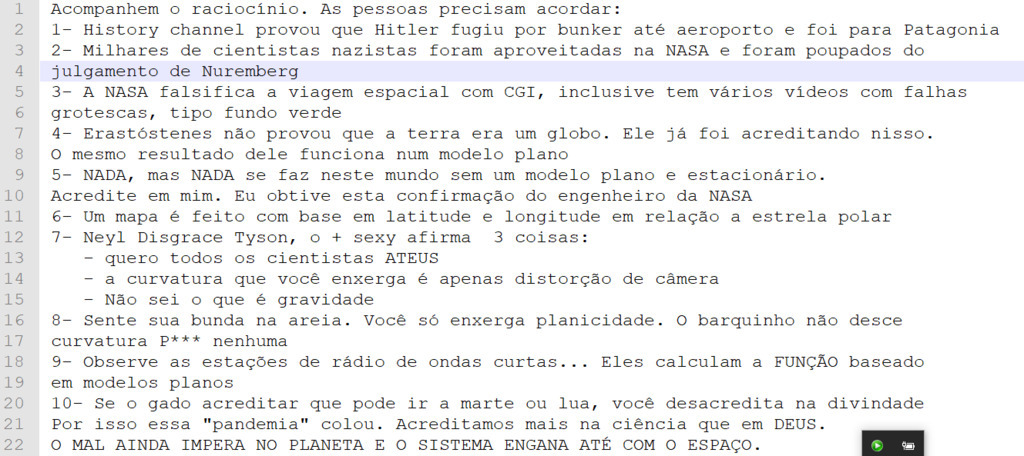 1 Acompanhem o raciocínio. As pessoas precisam acordar:
2 1- History channel provou que Hitler fugiu por bunker até aeroporto e foi para Patagonia
3 2- Milhares de cientistas nazistas foram aproveitadas na NASA e foram poupados do
4 julgamento de Nuremberg
5 3- A NASA falsifica a viagem espacial com CGI, inclusive tem vários vídeos com falhas
6 grotescas, tipo fundo verde
7 4- Erastóstenes não provou que a terra era um globo. Ele já foi acreditando nisso.
8 O mesmo resultado dele funciona num modelo plano
9 5- NADA, mas NADA se faz neste mundo sem um modelo plano e estacionário.
10 Acredite em mim. Eu obtive esta confirmação do engenheiro da NASA
11 6- Um mapa é feito com base em latitude e longitude em relação a estrela polar
12 7- Neyl Disgrace Tyson, o + sexy afirma 3 coisas:
13 - quero todos os cientistas ATEUS
14 - a curvatura que você enxerga é apenas distorção de câmera
15 - Não sei o que é gravidade
16 8- Sente sua bunda na areia. Você só enxerga planicidade. O barquinho não desce
17 curvatura P*** nenhuma
18 9- Observe as estações de rádio de ondas curtas... Eles calculam a FUNÇÃO baseado
19 em modelos planos
20 10- Se o gado acreditar que pode ir a marte ou lua, você desacredita na divindade
21 Por isso essa "pandemia" colou. Acreditamos mais na ciência que em DEUS.
22 O MAL AINDA IMPERA NO PLANETA E O SISTEMA ENGANA ATÉ COM O ESPAÇO.